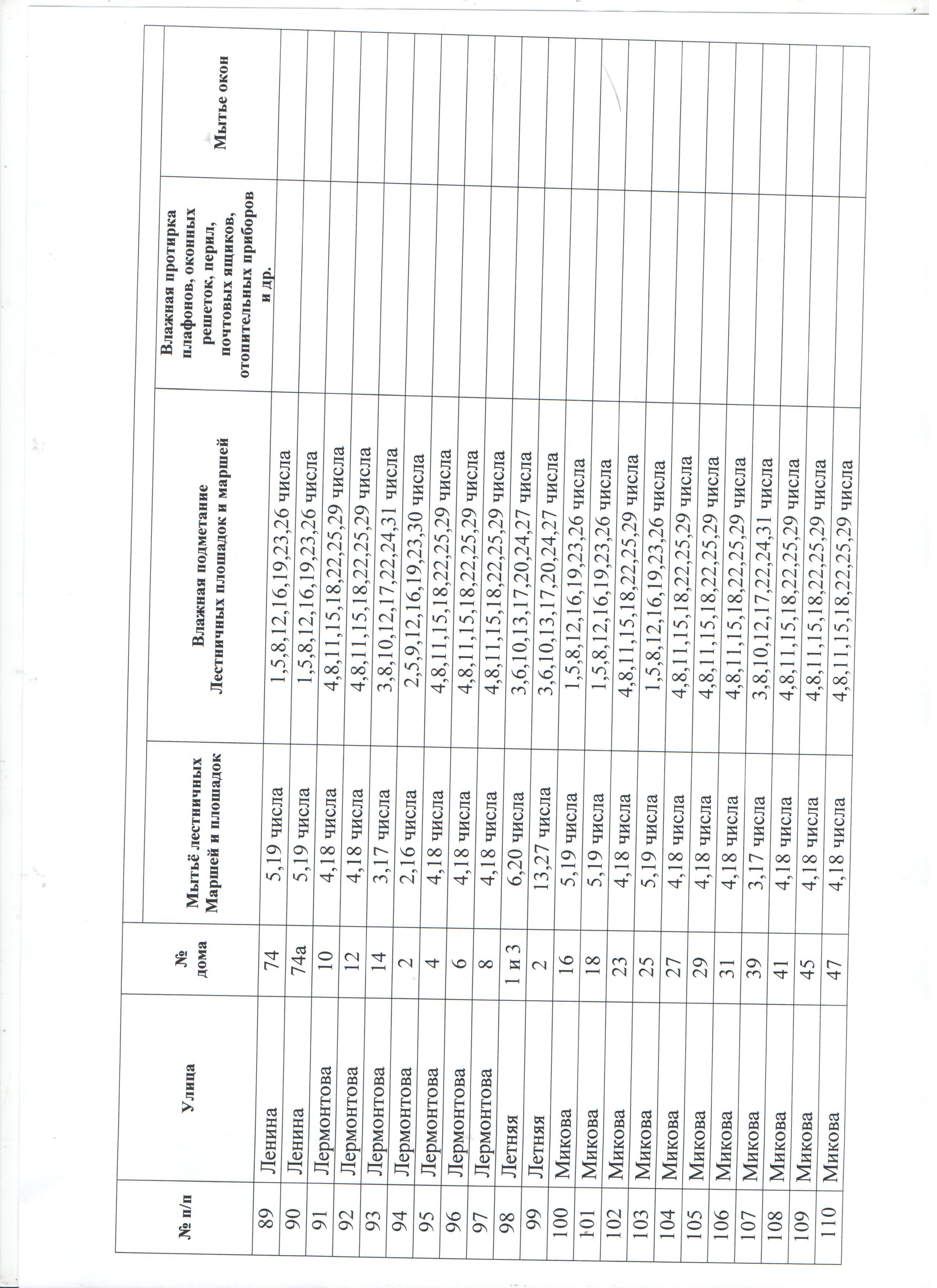 | № п/п | Улица | № дома | Мытьё лестничных Маршей и площадок | Влажная подметание Лестничных площадок и маршей | Влажная протирка плафонов, оконных решеток, перил, почтовых ящиков, отопительных приборов и др. | Мытье окон |
|---|---|---|---|---|---|---|
| 89 | Ленина | 74 | 5,19 числа | 1,5,8,12,16,19,23,26 числа | | |
| 90 | Ленина | 74а | 5,19 числа | 1,5,8,12,16,19,23,26 числа | | |
| 91 | Лермонтова | 10 | 4,18 числа | 4,8,11,15,18,22,25,29 числа | | |
| 92 | Лермонтова | 12 | 4,18 числа | 4,8,11,15,18,22,25,29 числа | | |
| 93 | Лермонтова | 14 | 3,17 числа | 3,8,10,12,17,22,24,31 числа | | |
| 94 | Лермонтова | 2 | 2,16 числа | 2,5,9,12,16,19,23,30 числа | | |
| 95 | Лермонтова | 4 | 4,18 числа | 4,8,11,15,18,22,25,29 числа | | |
| 96 | Лермонтова | 6 | 4,18 числа | 4,8,11,15,18,22,25,29 числа | | |
| 97 | Лермонтова | 8 | 4,18 числа | 4,8,11,15,18,22,25,29 числа | | |
| 98 | Летняя | 1 и 3 | 6,20 числа | 3,6,10,13,17,20,24,27 числа | | |
| 99 | Летняя | 2 | 13,27 числа | 3,6,10,13,17,20,24,27 числа | | |
| 100 | Микова | 16 | 5,19 числа | 1,5,8,12,16,19,23,26 числа | | |
| 101 | Микова | 18 | 5,19 числа | 1,5,8,12,16,19,23,26 числа | | |
| 102 | Микова | 23 | 4,18 числа | 4,8,11,15,18,22,25,29 числа | | |
| 103 | Микова | 25 | 5,19 числа | 1,5,8,12,16,19,23,26 числа | | |
| 104 | Микова | 27 | 4,18 числа | 4,8,11,15,18,22,25,29 числа | | |
| 105 | Микова | 29 | 4,18 числа | 4,8,11,15,18,22,25,29 числа | | |
| 106 | Микова | 31 | 4,18 числа | 4,8,11,15,18,22,25,29 числа | | |
| 107 | Микова | 39 | 3,17 числа | 3,8,10,12,17,22,24,31 числа | | |
| 108 | Микова | 41 | 4,18 числа | 4,8,11,15,18,22,25,29 числа | | |
| 109 | Микова | 45 | 4,18 числа | 4,8,11,15,18,22,25,29 числа | | |
| 110 | Микова | 47 | 4,18 числа | 4,8,11,15,18,22,25,29 числа | | |